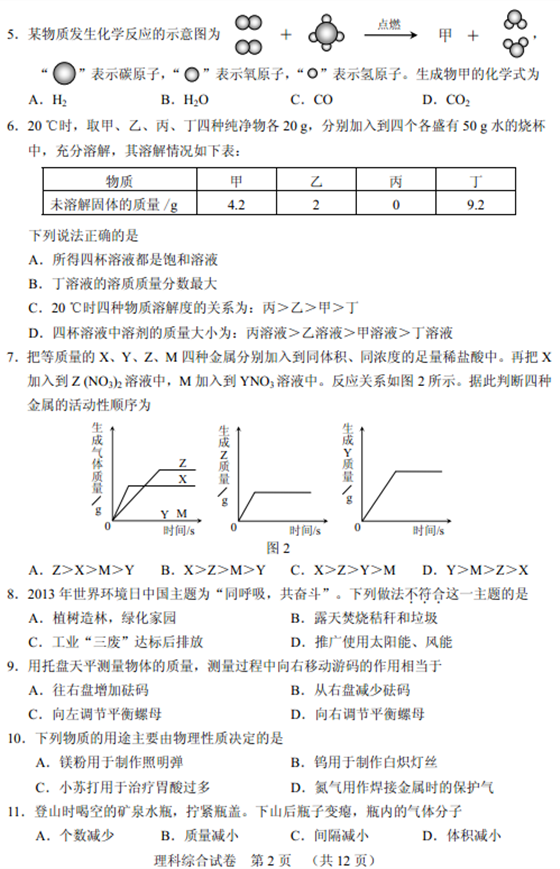 5. 某物质发生化学反应的示意图为 + $\xrightarrow{点燃}$ 甲 + ，

“ ”表示碳原子，“ ”表示氧原子，“ ”表示氢原子。生成物甲的化学式为

A. $H_2$　　B. $H_2O$　　C. CO　　D. $CO_2$

6. 20 ℃时，取甲、乙、丙、丁四种纯净物各 20 g，分别加入到四个各盛有 50 g 水的烧杯中，充分溶解，其溶解情况如下表：

| 物质 | 甲 | 乙 | 丙 | 丁 |
|---|---|---|---|---|
| 未溶解固体的质量 /g | 4.2 | 2 | 0 | 9.2 |

下列说法正确的是

A. 所得四杯溶液都是饱和溶液

B. 丁溶液的溶质质量分数最大

C. 20 ℃时四种物质溶解度的关系为：丙＞乙＞甲＞丁

D. 四杯溶液中溶剂的质量大小为：丙溶液＞乙溶液＞甲溶液＞丁溶液

7. 把等质量的 X、Y、Z、M 四种金属分别加入到同体积、同浓度的足量稀盐酸中。再把 X 加入到 $Z(NO_3)_2$ 溶液中，M 加入到 $YNO_3$ 溶液中。反应关系如图 2 所示。据此判断四种金属的活动性顺序为

生成气体质量/g　Z　X　Y　M　0　时间/s

生成Z质量/g　0　时间/s

生成Y质量/g　0　时间/s

图 2

A. Z＞X＞M＞Y　B. X＞Z＞M＞Y　C. X＞Z＞Y＞M　D. Y＞M＞Z＞X

8. 2013 年世界环境日中国主题为“同呼吸，共奋斗”。下列做法不符合这一主题的是

A. 植树造林，绿化家园　　B. 露天焚烧秸秆和垃圾

C. 工业“三废”达标后排放　　D. 推广使用太阳能、风能

9. 用托盘天平测量物体的质量，测量过程中向右移动游码的作用相当于

A. 往右盘增加砝码　　B. 从右盘减少砝码

C. 向左调节平衡螺母　　D. 向右调节平衡螺母

10. 下列物质的用途主要由物理性质决定的是

A. 镁粉用于制作照明弹　　B. 钨用于制作白炽灯丝

C. 小苏打用于治疗胃酸过多　　D. 氮气用作焊接金属时的保护气

11. 登山时喝空的矿泉水瓶，拧紧瓶盖。下山后瓶子变瘪，瓶内的气体分子

A. 个数减少　　B. 质量减小　　C. 间隔减小　　D. 体积减小

理科综合试卷　第 2 页　（共 12 页）